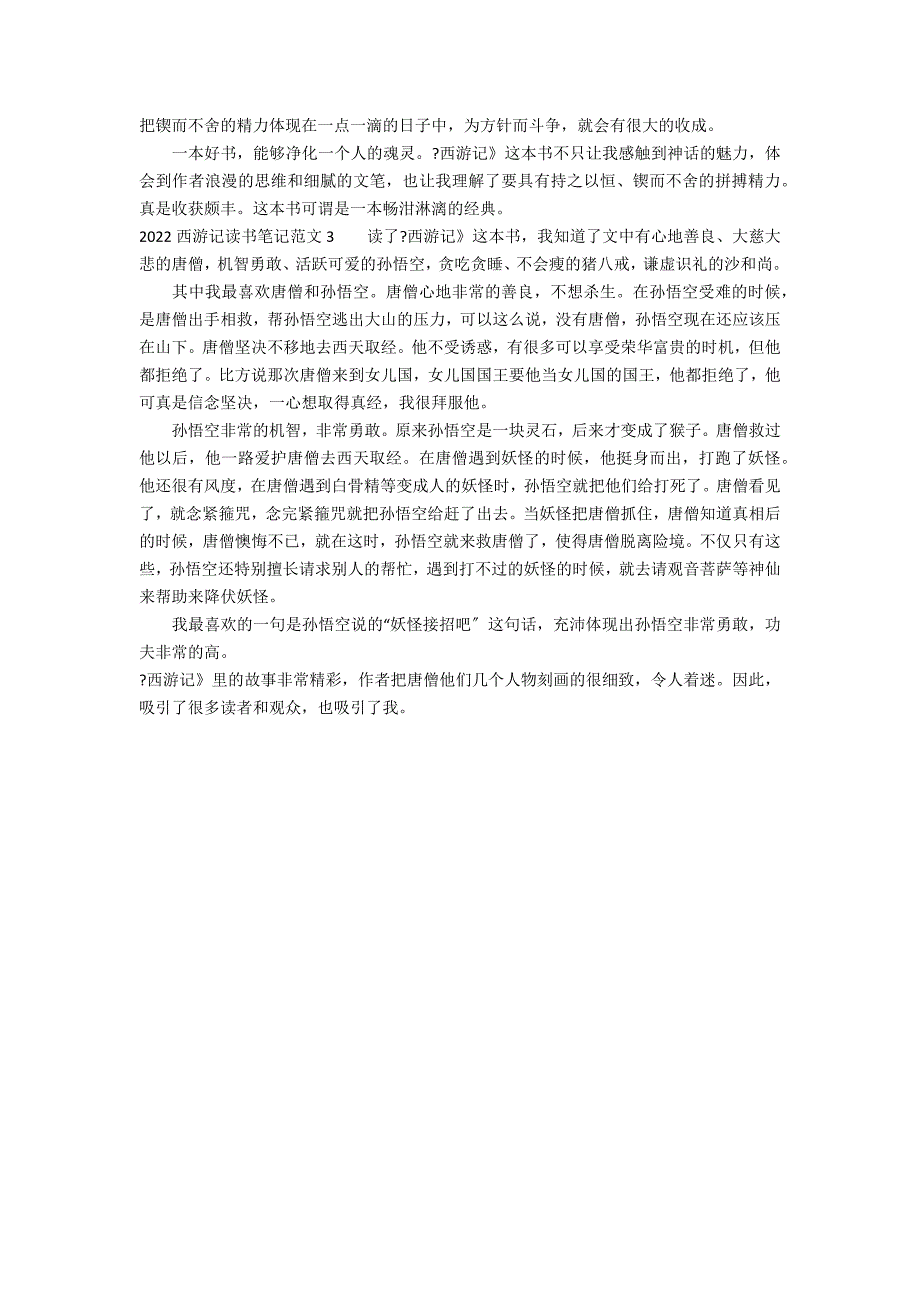 把锲而不舍的精力体现在一点一滴的日子中，为方针而斗争，就会有很大的收成。

一本好书，能够净化一个人的魂灵。?西游记》这本书不只让我感触到神话的魅力，体会到作者浪漫的思维和细腻的文笔，也让我理解了要具有持之以恒、锲而不舍的拼搏精力。真是收获颇丰。这本书可谓是一本畅泔淋漓的经典。

2022 西游记读书笔记范文 3　　读了?西游记》这本书，我知道了文中有心地善良、大慈大悲的唐僧，机智勇敢、活跃可爱的孙悟空，贪吃贪睡、不会瘦的猪八戒，谦虚识礼的沙和尚。

其中我最喜欢唐僧和孙悟空。唐僧心地非常的善良，不想杀生。在孙悟空受难的时候，是唐僧出手相救，帮孙悟空逃出大山的压力，可以这么说，没有唐僧，孙悟空现在还应该压在山下。唐僧坚决不移地去西天取经。他不受诱惑，有很多可以享受荣华富贵的时机，但他都拒绝了。比方说那次唐僧来到女儿国，女儿国国王要他当女儿国的国王，他都拒绝了，他可真是信念坚决，一心想取得真经，我很拜服他。

孙悟空非常的机智，非常勇敢。原来孙悟空是一块灵石，后来才变成了猴子。唐僧救过他以后，他一路爱护唐僧去西天取经。在唐僧遇到妖怪的时候，他挺身而出，打跑了妖怪。他还很有风度，在唐僧遇到白骨精等变成人的妖怪时，孙悟空就把他们给打死了。唐僧看见了，就念紧箍咒，念完紧箍咒就把孙悟空给赶了出去。当妖怪把唐僧抓住，唐僧知道真相后的时候，唐僧懊悔不已，就在这时，孙悟空就来救唐僧了，使得唐僧脱离险境。不仅只有这些，孙悟空还特别擅长请求别人的帮忙，遇到打不过的妖怪的时候，就去请观音菩萨等神仙来帮助来降伏妖怪。

我最喜欢的一句是孙悟空说的“妖怪接招吧〞这句话，充沛体现出孙悟空非常勇敢，功夫非常的高。

?西游记》里的故事非常精彩，作者把唐僧他们几个人物刻画的很细致，令人着迷。因此，吸引了很多读者和观众，也吸引了我。